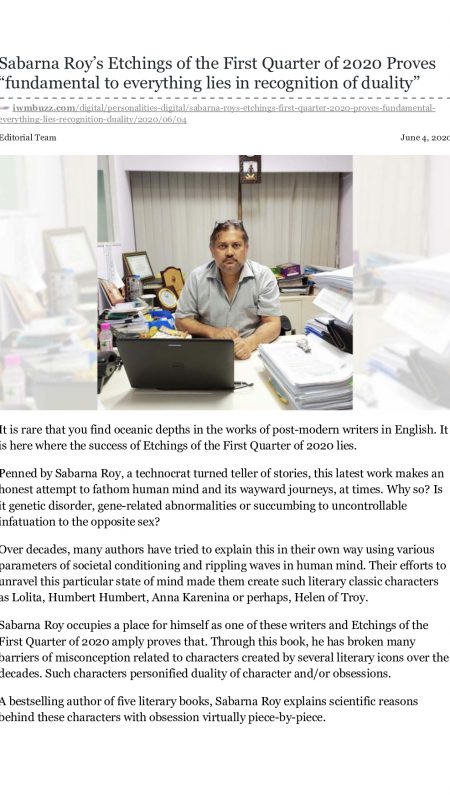 Sabarna Roy's Etchings of the First Quarter of 2020 Proves "fundamental to everything lies in recognition of duality"

iwmbuzz.com/digital/personalities-digital/sabarna-roys-etchings-first-quarter-2020-proves-fundamental-everything-lies-recognition-duality/2020/06/04

Editorial Team

June 4, 2020

It is rare that you find oceanic depths in the works of post-modern writers in English. It is here where the success of Etchings of the First Quarter of 2020 lies.

Penned by Sabarna Roy, a technocrat turned teller of stories, this latest work makes an honest attempt to fathom human mind and its wayward journeys, at times. Why so? Is it genetic disorder, gene-related abnormalities or succumbing to uncontrollable infatuation to the opposite sex?

Over decades, many authors have tried to explain this in their own way using various parameters of societal conditioning and rippling waves in human mind. Their efforts to unravel this particular state of mind made them create such literary classic characters as Lolita, Humbert Humbert, Anna Karenina or perhaps, Helen of Troy.

Sabarna Roy occupies a place for himself as one of these writers and Etchings of the First Quarter of 2020 amply proves that. Through this book, he has broken many barriers of misconception related to characters created by several literary icons over the decades. Such characters personified duality of character and/or obsessions.

A bestselling author of five literary books, Sabarna Roy explains scientific reasons behind these characters with obsession virtually piece-by-piece.